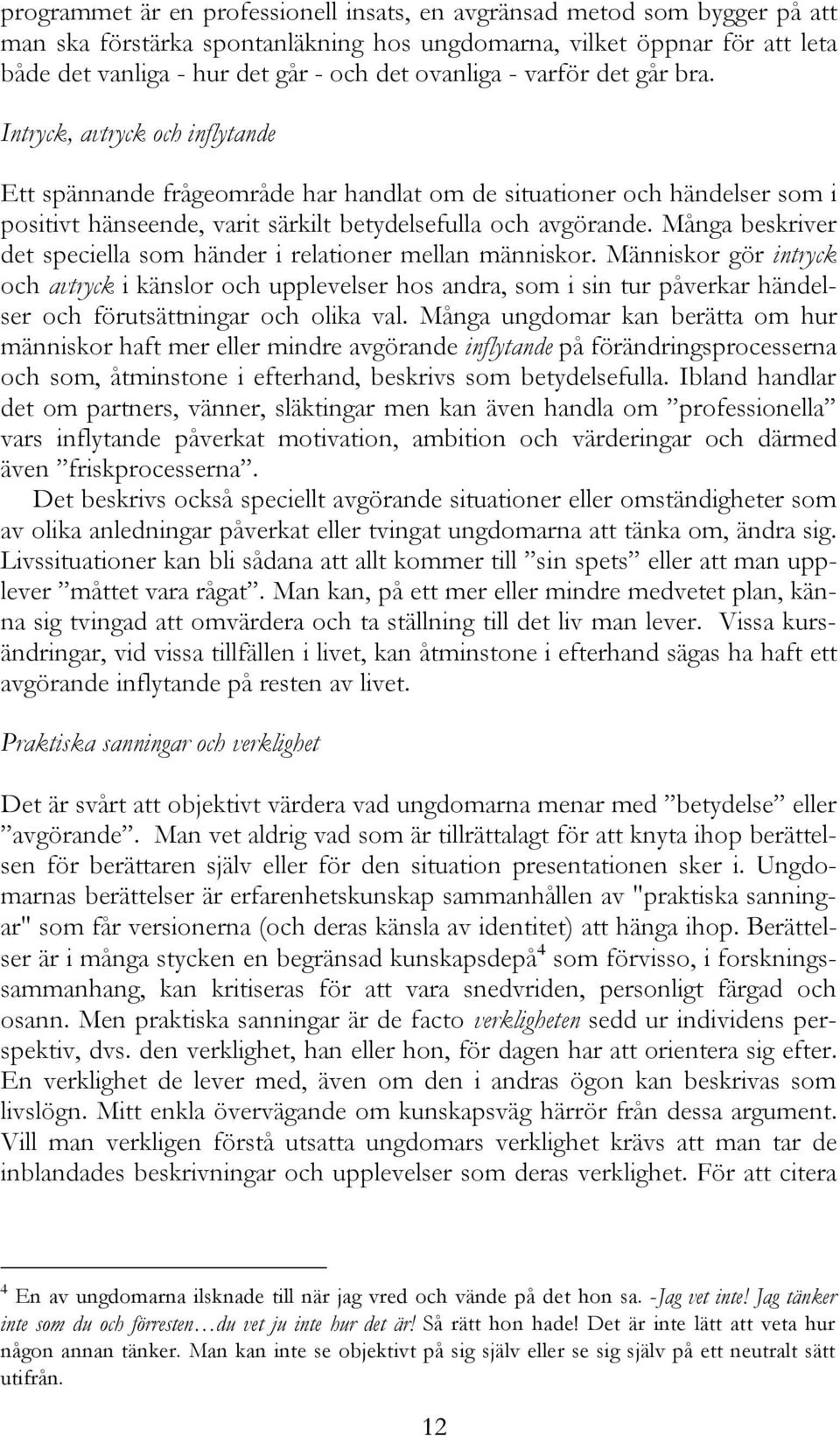 programmet är en professionell insats, en avgränsad metod som bygger på att man ska förstärka spontanläkning hos ungdomarna, vilket öppnar för att leta både det vanliga - hur det går - och det ovanliga - varför det går bra.

Intryck, avtryck och inflytande

Ett spännande frågeområde har handlat om de situationer och händelser som i positivt hänseende, varit särkilt betydelsefulla och avgörande. Många beskriver det speciella som händer i relationer mellan människor. Människor gör intryck och avtryck i känslor och upplevelser hos andra, som i sin tur påverkar händelser och förutsättningar och olika val. Många ungdomar kan berätta om hur människor haft mer eller mindre avgörande inflytande på förändringsprocesserna och som, åtminstone i efterhand, beskrivs som betydelsefulla. Ibland handlar det om partners, vänner, släktingar men kan även handla om ”professionella” vars inflytande påverkat motivation, ambition och värderingar och därmed även ”friskprocesserna”.
Det beskrivs också speciellt avgörande situationer eller omständigheter som av olika anledningar påverkat eller tvingat ungdomarna att tänka om, ändra sig. Livssituationer kan bli sådana att allt kommer till ”sin spets” eller att man upplever ”måttet vara rågat”. Man kan, på ett mer eller mindre medvetet plan, känna sig tvingad att omvärdera och ta ställning till det liv man lever. Vissa kursändringar, vid vissa tillfällen i livet, kan åtminstone i efterhand sägas ha haft ett avgörande inflytande på resten av livet.

Praktiska sanningar och verklighet

Det är svårt att objektivt värdera vad ungdomarna menar med ”betydelse” eller ”avgörande”. Man vet aldrig vad som är tillrättalagt för att knyta ihop berättelsen för berättaren själv eller för den situation presentationen sker i. Ungdomarnas berättelser är erfarenhetskunskap sammanhållen av "praktiska sanningar" som får versionerna (och deras känsla av identitet) att hänga ihop. Berättelser är i många stycken en begränsad kunskapsdepå$^4$ som förvisso, i forskningssammanhang, kan kritiseras för att vara snedvriden, personligt färgad och osann. Men praktiska sanningar är de facto verkligheten sedd ur individens perspektiv, dvs. den verklighet, han eller hon, för dagen har att orientera sig efter. En verklighet de lever med, även om den i andras ögon kan beskrivas som livslögn. Mitt enkla övervägande om kunskapsväg härrör från dessa argument. Vill man verkligen förstå utsatta ungdomars verklighet krävs att man tar de inblandades beskrivningar och upplevelser som deras verklighet. För att citera

$^4$ En av ungdomarna ilsknade till när jag vred och vände på det hon sa. -Jag vet inte! Jag tänker inte som du och förresten…du vet ju inte hur det är! Så rätt hon hade! Det är inte lätt att veta hur någon annan tänker. Man kan inte se objektivt på sig själv eller se sig själv på ett neutralt sätt utifrån.

12